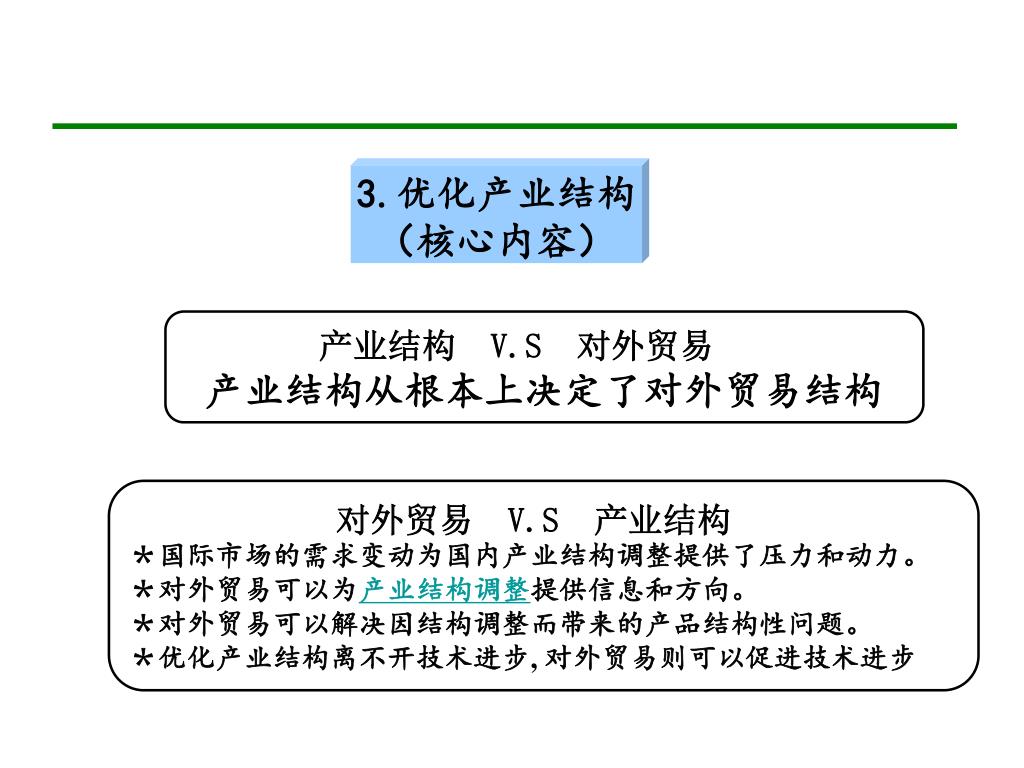 3.优化产业结构
（核心内容）

产业结构 V.S 对外贸易
产业结构从根本上决定了对外贸易结构

对外贸易 V.S 产业结构
*国际市场的需求变动为国内产业结构调整提供了压力和动力。
*对外贸易可以为产业结构调整提供信息和方向。
*对外贸易可以解决因结构调整而带来的产品结构性问题。
*优化产业结构离不开技术进步,对外贸易则可以促进技术进步